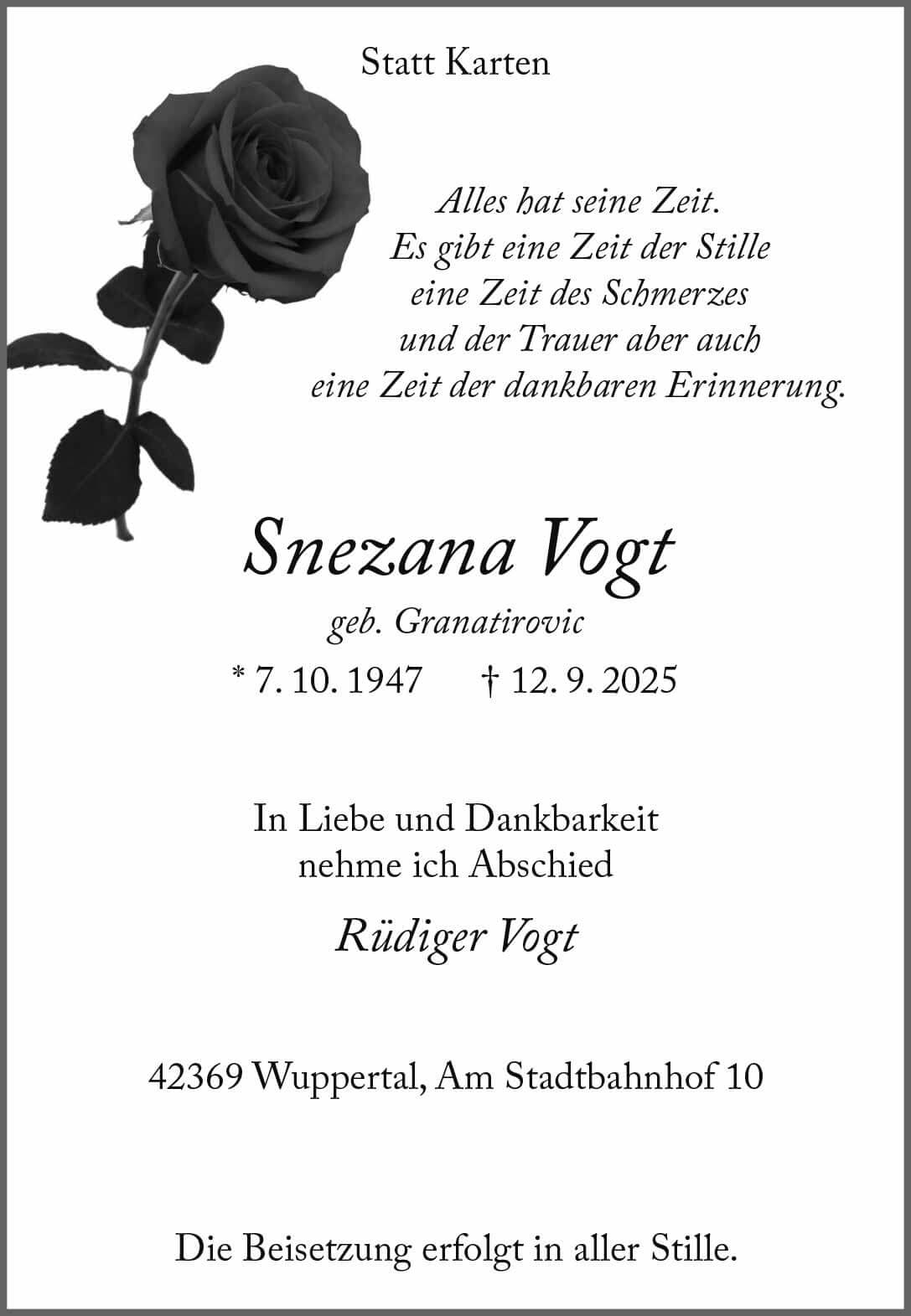 Statt Karten

Alles hat seine Zeit.
Es gibt eine Zeit der Stille
eine Zeit des Schmerzes
und der Trauer aber auch
eine Zeit der dankbaren Erinnerung.

Snezana Vogt

geb. Granatirovic

* 7. 10. 1947 † 12. 9. 2025

In Liebe und Dankbarkeit
nehme ich Abschied

Rüdiger Vogt

42369 Wuppertal, Am Stadtbahnhof 10

Die Beisetzung erfolgt in aller Stille.